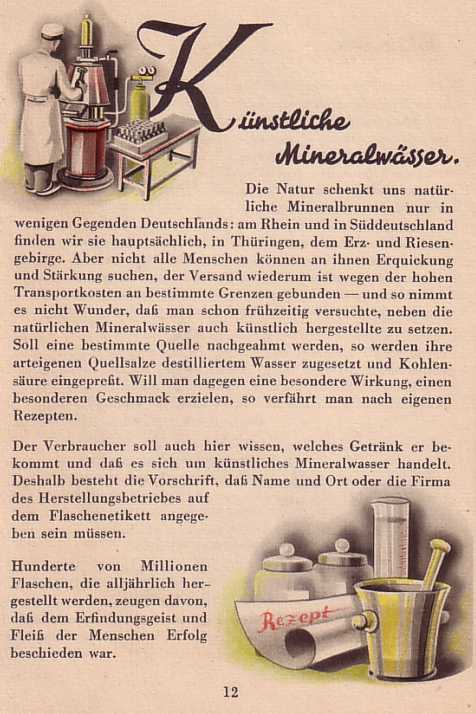 Künstliche Mineralwässer.

Die Natur schenkt uns natürliche Mineralbrunnen nur in wenigen Gegenden Deutschlands: am Rhein und in Süddeutschland finden wir sie hauptsächlich, in Thüringen, dem Erz- und Riesengebirge. Aber nicht alle Menschen können an ihnen Erquickung und Stärkung suchen, der Versand wiederum ist wegen der hohen Transportkosten an bestimmte Grenzen gebunden — und so nimmt es nicht Wunder, daß man schon frühzeitig versuchte, neben die natürlichen Mineralwässer auch künstlich hergestellte zu setzen. Soll eine bestimmte Quelle nachgeahmt werden, so werden ihre arteigenen Quellsalze destilliertem Wasser zugesetzt und Kohlensäure eingepreßt. Will man dagegen eine besondere Wirkung, einen besonderen Geschmack erzielen, so verfährt man nach eigenen Rezepten.

Der Verbraucher soll auch hier wissen, welches Getränk er bekommt und daß es sich um künstliches Mineralwasser handelt. Deshalb besteht die Vorschrift, daß Name und Ort oder die Firma des Herstellungsbetriebes auf dem Flaschenetikett angegeben sein müssen.

Hunderte von Millionen Flaschen, die alljährlich hergestellt werden, zeugen davon, daß dem Erfindungsgeist und Fleiß der Menschen Erfolg beschieden war.

Rezept

12